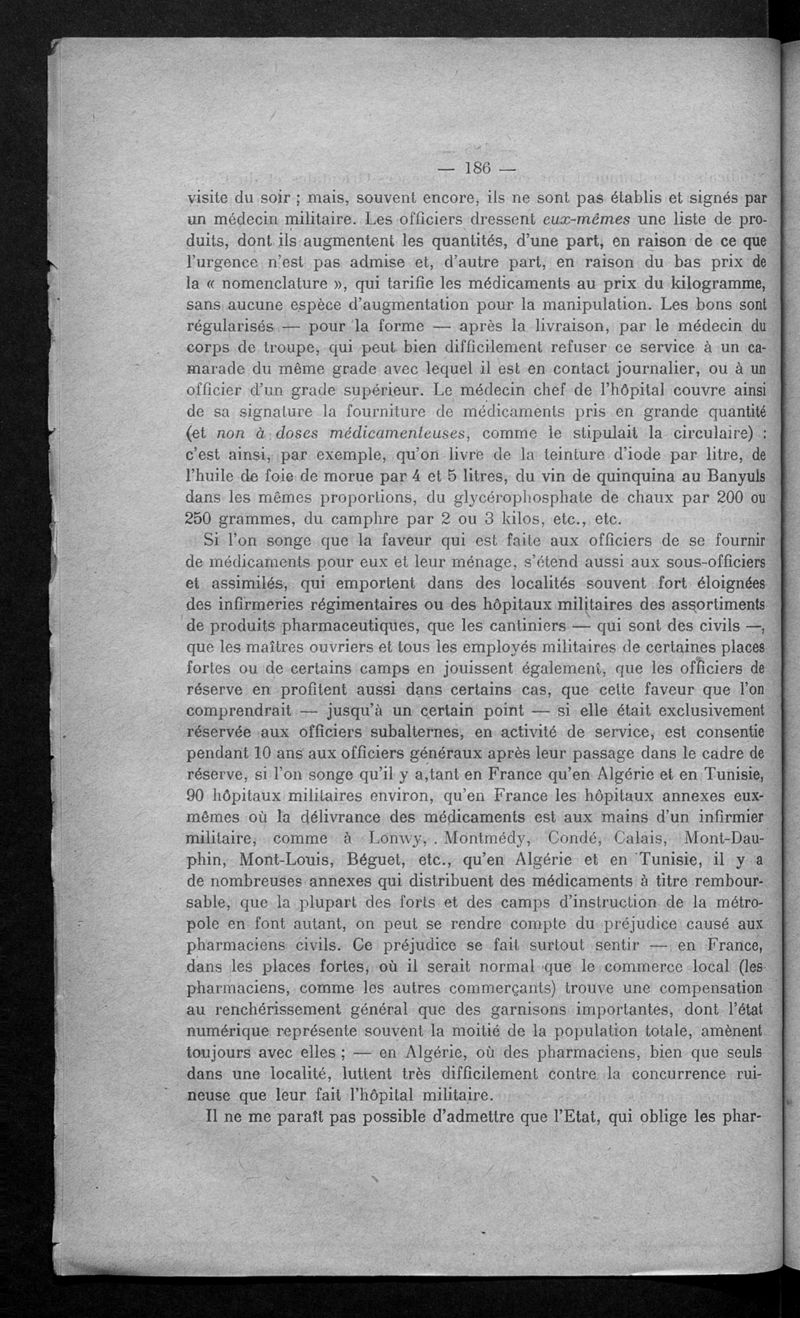 — 186 —

visite du soir ; mais, souvent encore, ils ne sont pas établis et signés par un médecin militaire. Les officiers dressent eux-mêmes une liste de produits, dont ils augmentent les quantités, d'une part, en raison de ce que l'urgence n'est pas admise et, d'autre part, en raison du bas prix de la « nomenclature », qui tarifie les médicaments au prix du kilogramme, sans aucune espèce d'augmentation pour la manipulation. Les bons sont régularisés — pour la forme — après la livraison, par le médecin du corps de troupe, qui peut bien difficilement refuser ce service à un camarade du même grade avec lequel il est en contact journalier, ou à un officier d'un grade supérieur. Le médecin chef de l'hôpital couvre ainsi de sa signature la fourniture de médicaments pris en grande quantité (et non à doses médicamenteuses, comme le stipulait la circulaire) : c'est ainsi, par exemple, qu'on livre de la teinture d'iode par litre, de l'huile de foie de morue par 4 et 5 litres, du vin de quinquina au Banyuls dans les mêmes proportions, du glycérophosphate de chaux par 200 ou 250 grammes, du camphre par 2 ou 3 kilos, etc., etc.

Si l'on songe que la faveur qui est faite aux officiers de se fournir de médicaments pour eux et leur ménage, s'étend aussi aux sous-officiers et assimilés, qui emportent dans des localités souvent fort éloignées des infirmeries régimentaires ou des hôpitaux militaires des assortiments de produits pharmaceutiques, que les cantiniers — qui sont des civils —, que les maîtres ouvriers et tous les employés militaires de certaines places fortes ou de certains camps en jouissent également, que les officiers de réserve en profitent aussi dans certains cas, que cette faveur que l'on comprendrait — jusqu'à un certain point — si elle était exclusivement réservée aux officiers subalternes, en activité de service, est consentie pendant 10 ans aux officiers généraux après leur passage dans le cadre de réserve, si l'on songe qu'il y a,tant en France qu'en Algérie et en Tunisie, 90 hôpitaux militaires environ, qu'en France les hôpitaux annexes eux-mêmes où la délivrance des médicaments est aux mains d'un infirmier militaire, comme à Lonwy, . Montmédy, Condé, Calais, Mont-Dauphin, Mont-Louis, Béguet, etc., qu'en Algérie et en Tunisie, il y a de nombreuses annexes qui distribuent des médicaments à titre remboursable, que la plupart des forts et des camps d'instruction de la métropole en font autant, on peut se rendre compte du préjudice causé aux pharmaciens civils. Ce préjudice se fait surtout sentir — en France, dans les places fortes, où il serait normal que le commerce local (les pharmaciens, comme les autres commerçants) trouve une compensation au renchérissement général que des garnisons importantes, dont l'état numérique représente souvent la moitié de la population totale, amènent toujours avec elles ; — en Algérie, où des pharmaciens, bien que seuls dans une localité, luttent très difficilement contre la concurrence ruineuse que leur fait l'hôpital militaire.

Il ne me paraît pas possible d'admettre que l'Etat, qui oblige les phar-